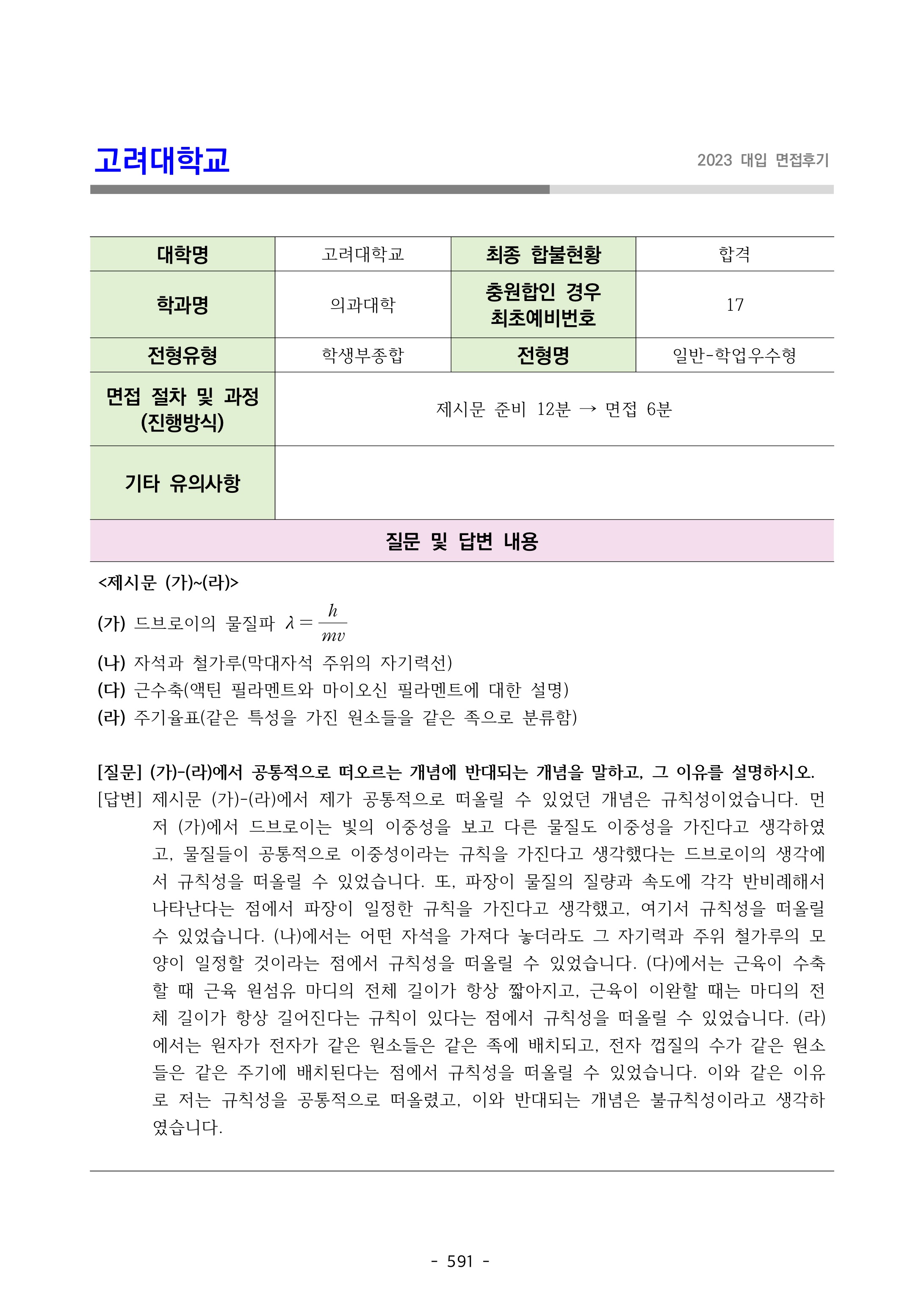 고려대학교

2023 대입 면접후기

| 대학명 | 고려대학교 | 최종 합불현황 | 합격 |
|---|---|---|---|
| 학과명 | 의과대학 | 충원합인 경우 최초예비번호 | 17 |
| 전형유형 | 학생부종합 | 전형명 | 일반-학업우수형 |
| 면접 절차 및 과정 (진행방식) | 제시문 준비 12분 → 면접 6분 | | |
| 기타 유의사항 | | | |

질문 및 답변 내용

<제시문 (가)~(라)>

(가) 드브로이의 물질파 $\lambda = \frac{h}{mv}$

(나) 자석과 철가루(막대자석 주위의 자기력선)

(다) 근수축(액틴 필라멘트와 마이오신 필라멘트에 대한 설명)

(라) 주기율표(같은 특성을 가진 원소들을 같은 족으로 분류함)

[질문] (가)-(라)에서 공통적으로 떠오르는 개념에 반대되는 개념을 말하고, 그 이유를 설명하시오.

[답변] 제시문 (가)-(라)에서 제가 공통적으로 떠올릴 수 있었던 개념은 규칙성이었습니다. 먼저 (가)에서 드브로이는 빛의 이중성을 보고 다른 물질도 이중성을 가진다고 생각하였고, 물질들이 공통적으로 이중성이라는 규칙을 가진다고 생각했다는 드브로이의 생각에서 규칙성을 떠올릴 수 있었습니다. 또, 파장이 물질의 질량과 속도에 각각 반비례해서 나타난다는 점에서 파장이 일정한 규칙을 가진다고 생각했고, 여기서 규칙성을 떠올릴 수 있었습니다. (나)에서는 어떤 자석을 가져다 놓더라도 그 자기력과 주위 철가루의 모양이 일정할 것이라는 점에서 규칙성을 떠올릴 수 있었습니다. (다)에서는 근육이 수축할 때 근육 원섬유 마디의 전체 길이가 항상 짧아지고, 근육이 이완할 때는 마디의 전체 길이가 항상 길어진다는 규칙이 있다는 점에서 규칙성을 떠올릴 수 있었습니다. (라)에서는 원자가 전자가 같은 원소들은 같은 족에 배치되고, 전자 껍질의 수가 같은 원소들은 같은 주기에 배치된다는 점에서 규칙성을 떠올릴 수 있었습니다. 이와 같은 이유로 저는 규칙성을 공통적으로 떠올렸고, 이와 반대되는 개념은 불규칙성이라고 생각하였습니다.

- 591 -